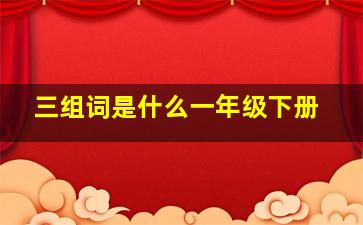 三组词是什么一年级下册